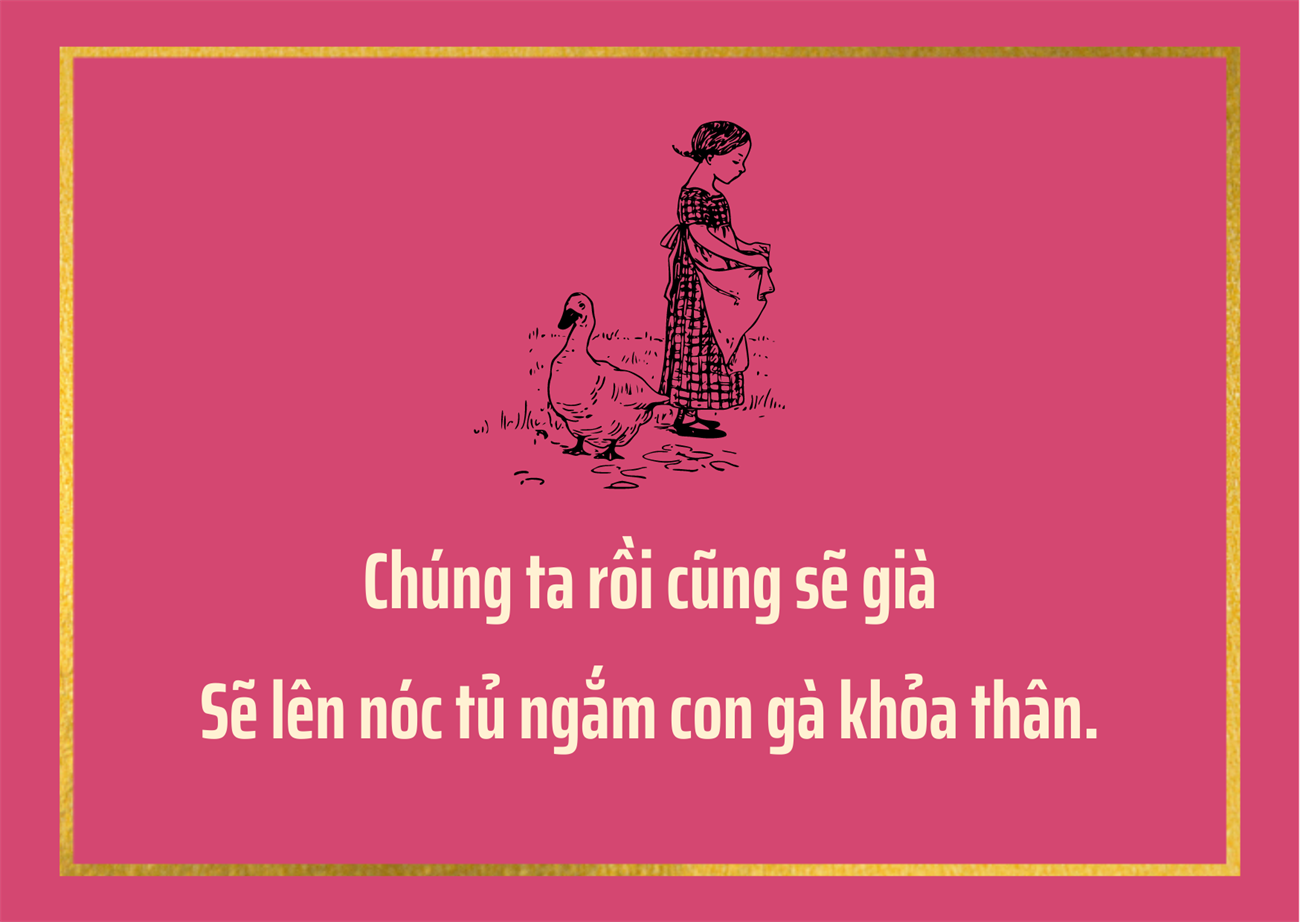 Chúng ta rồi cũng sẽ già
Sẽ lên nóc tủ ngắm con gà khỏa thân.